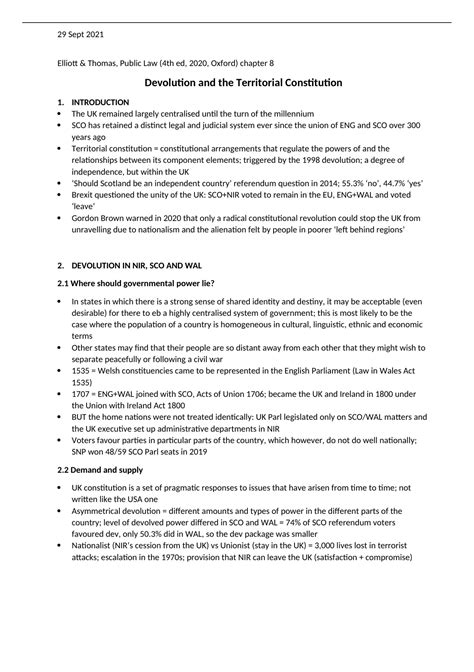 29 Sept 2021

Elliott & Thomas, Public Law (4th ed, 2020, Oxford) chapter 8

Devolution and the Territorial Constitution

1. INTRODUCTION
• The UK remained largely centralised until the turn of the millennium
• SCO has retained a distinct legal and judicial system ever since the union of ENG and SCO over 300 years ago
• Territorial constitution = constitutional arrangements that regulate the powers of and the relationships between its component elements; triggered by the 1998 devolution; a degree of independence, but within the UK
• 'Should Scotland be an independent country' referendum question in 2014; 55.3% 'no', 44.7% 'yes'
• Brexit questioned the unity of the UK: SCO+NIR voted to remain in the EU, ENG+WAL and voted 'leave'
• Gordon Brown warned in 2020 that only a radical constitutional revolution could stop the UK from unravelling due to nationalism and the alienation felt by people in poorer 'left behind regions'

2. DEVOLUTION IN NIR, SCO AND WAL

2.1 Where should governmental power lie?

• In states in which there is a strong sense of shared identity and destiny, it may be acceptable (even desirable) for there to eb a highly centralised system of government; this is most likely to be the case where the population of a country is homogeneous in cultural, linguistic, ethnic and economic terms
• Other states may find that their people are so distant away from each other that they might wish to separate peacefully or following a civil war
• 1535 = Welsh constituencies came to be represented in the English Parliament (Law in Wales Act 1535)
• 1707 = ENG+WAL joined with SCO, Acts of Union 1706; became the UK and Ireland in 1800 under the Union with Ireland Act 1800
• BUT the home nations were not treated identically: UK Parl legislated only on SCO/WAL matters and the UK executive set up administrative departments in NIR
• Voters favour parties in particular parts of the country, which however, do not do well nationally; SNP won 48/59 SCO Parl seats in 2019

2.2 Demand and supply

• UK constitution is a set of pragmatic responses to issues that have arisen from time to time; not written like the USA one
• Asymmetrical devolution = different amounts and types of power in the different parts of the country; level of devolved power differed in SCO and WAL = 74% of SCO referendum voters favoured dev, only 50.3% did in WAL, so the dev package was smaller
• Nationalist (NIR's cession from the UK) vs Unionist (stay in the UK) = 3,000 lives lost in terrorist attacks; escalation in the 1970s; provision that NIR can leave the UK (satisfaction + compromise)